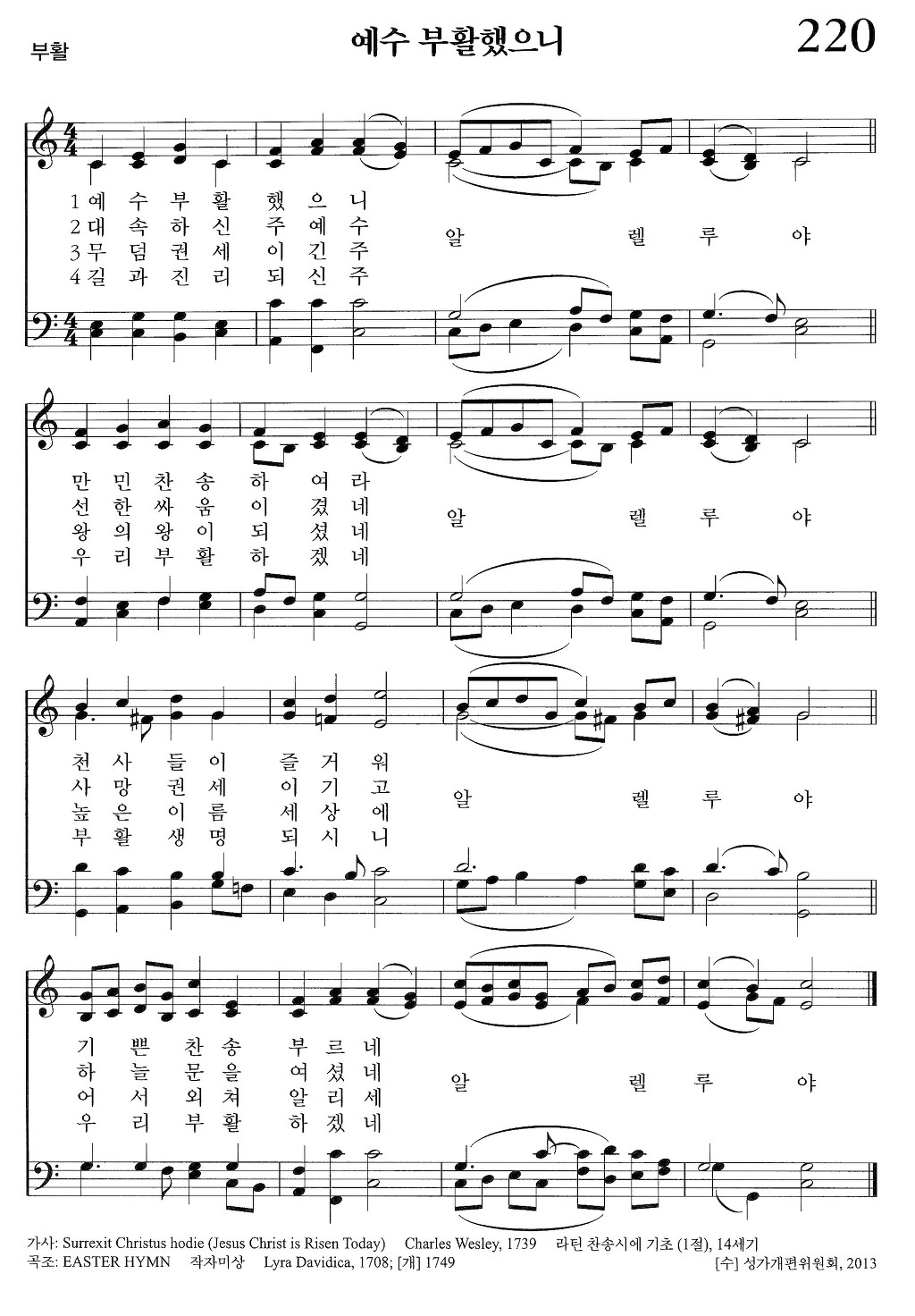 부활

예수 부활했으니

220

1 예 수 부 활 했 으 니
2 대 속 하 신 주 예 수
3 무 덤 권 세 이 긴 주
4 길 과 진 리 되 신 주
알 렐 루 야

만 민 찬 송 하 여 라
선 한 싸 움 이 겼 네
왕 의 왕 이 되 셨 네
우 리 부 활 하 겠 네
알 렐 루 야

천 사 들 이 즐 거 워
사 망 권 세 이 기 고
높 은 이 름 세 상 에
부 활 생 명 되 시 니
알 렐 루 야

기 쁜 찬 송 부 르 네
하 늘 문 을 여 셨 네
어 서 외 쳐 알 리 세
우 리 부 활 하 겠 네
알 렐 루 야

가사: Surrexit Christus hodie (Jesus Christ is Risen Today) Charles Wesley, 1739 라틴 찬송시에 기초 (1절), 14세기
곡조: EASTER HYMN 작자미상 Lyra Davidica, 1708; [개] 1749
[수] 성가개편위원회, 2013